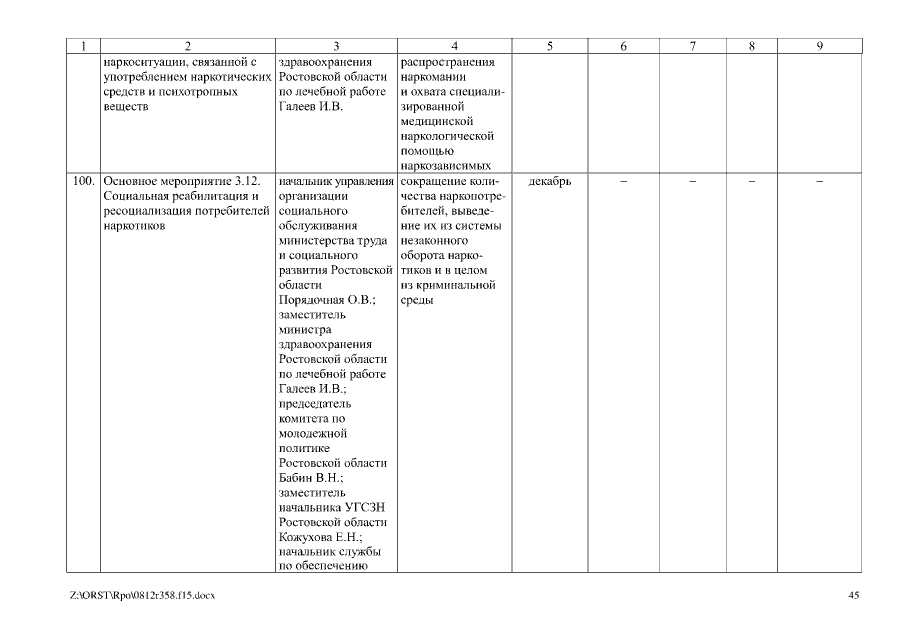 | 1 | 2 | 3 | 4 | 5 | 6 | 7 | 8 | 9 |
|---|---|---|---|---|---|---|---|---|
| | наркоситуации, связанной с употреблением наркотических средств и психотропных веществ | здравоохранения Ростовской области по лечебной работе Галеев И.В. | распространения наркомании и охвата специализированной медицинской наркологической помощью наркозависимых | | | | | |
| 100. | Основное мероприятие 3.12. Социальная реабилитация и ресоциализация потребителей наркотиков | начальник управления организации социального обслуживания министерства труда и социального развития Ростовской области Порядочная О.В.; заместитель министра здравоохранения Ростовской области по лечебной работе Галеев И.В.; председатель комитета по молодежной политике Ростовской области Бабин В.Н.; заместитель начальника УГСЗН Ростовской области Кожухова Е.Н.; начальник службы по обеспечению | сокращение количества наркопотребителей, выведение их из системы незаконного оборота наркотиков и в целом из криминальной среды | декабрь | – | – | – | – |

Z:\ORST\Rpo\0812r358.f15.docx

45